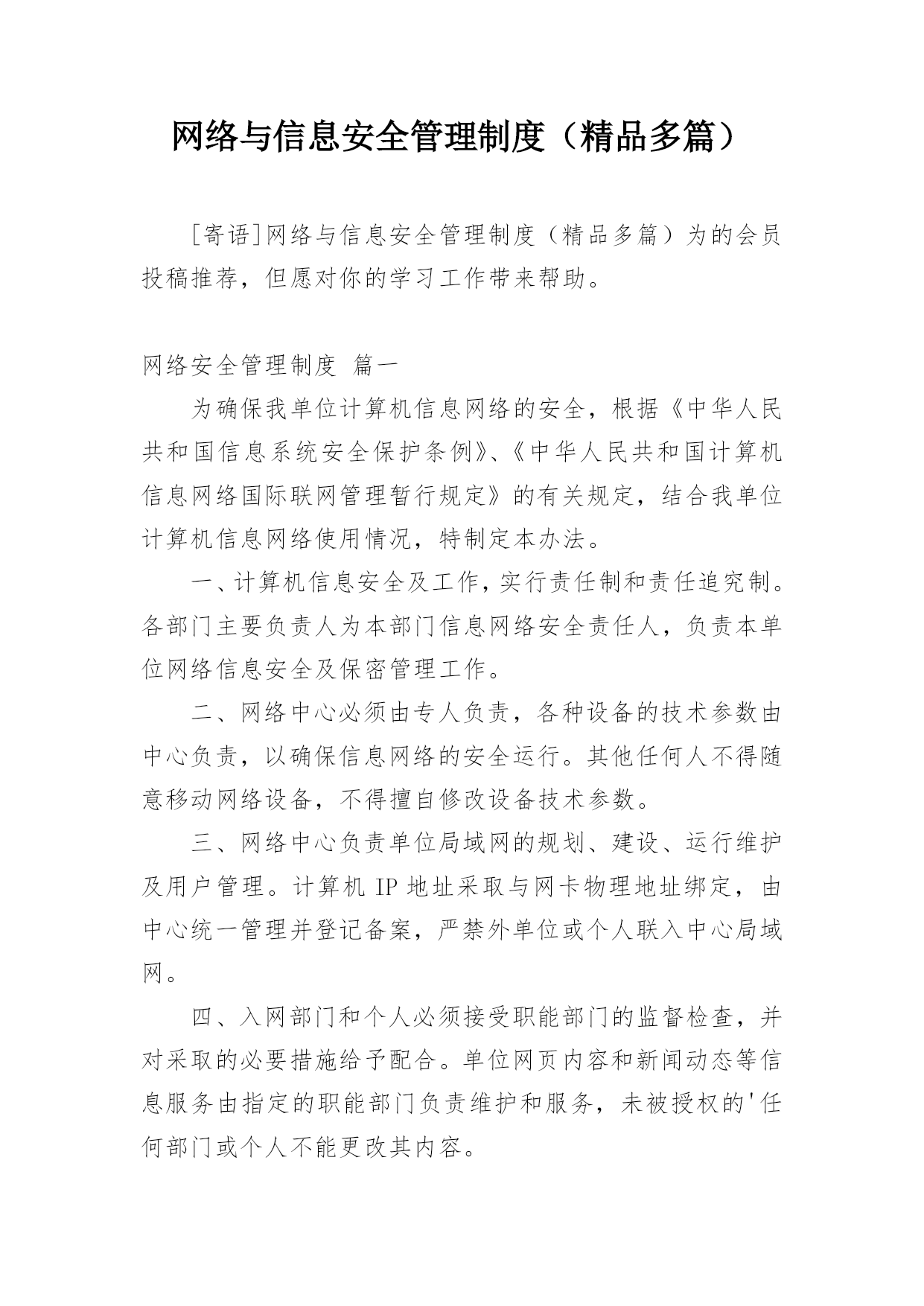 网络与信息安全管理制度（精品多篇）

[寄语]网络与信息安全管理制度（精品多篇）为的会员投稿推荐，但愿对你的学习工作带来帮助。

网络安全管理制度 篇一

为确保我单位计算机信息网络的安全，根据《中华人民共和国信息系统安全保护条例》、《中华人民共和国计算机信息网络国际联网管理暂行规定》的有关规定，结合我单位计算机信息网络使用情况，特制定本办法。

一、计算机信息安全及工作，实行责任制和责任追究制。各部门主要负责人为本部门信息网络安全责任人，负责本单位网络信息安全及保密管理工作。

二、网络中心必须由专人负责，各种设备的技术参数由中心负责，以确保信息网络的安全运行。其他任何人不得随意移动网络设备，不得擅自修改设备技术参数。

三、网络中心负责单位局域网的规划、建设、运行维护及用户管理。计算机 IP 地址采取与网卡物理地址绑定，由中心统一管理并登记备案，严禁外单位或个人联入中心局域网。

四、入网部门和个人必须接受职能部门的监督检查，并对采取的必要措施给予配合。单位网页内容和新闻动态等信息服务由指定的职能部门负责维护和服务，未被授权的'任何部门或个人不能更改其内容。